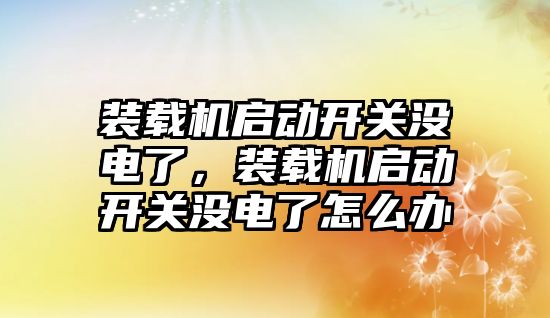 装载机启动开关没电了，装载机启动开关没电了怎么办